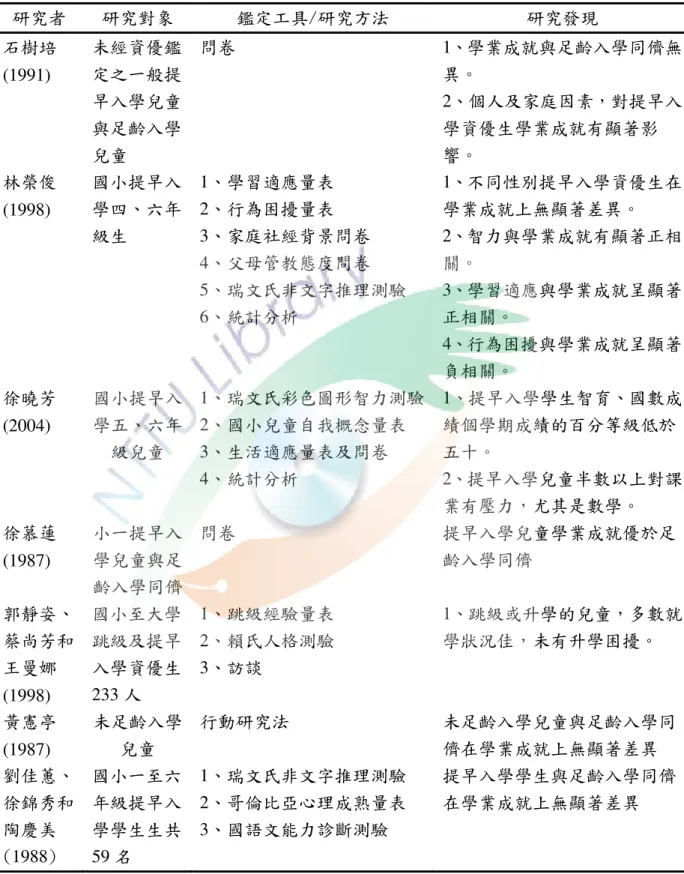 | 研究者 | 研究對象 | 鑑定工具/研究方法 | 研究發現 |
|---|---|---|---|
| 石樹培 (1991) | 未經資優鑑定之一般提早入學兒童與足齡入學兒童 | 問卷 | 1、學業成就與足齡入學同儕無異。 2、個人及家庭因素，對提早入學資優生學業成就有顯著影響。 |
| 林榮俊 (1998) | 國小提早入學四、六年級生 | 1、學習適應量表 2、行為困擾量表 3、家庭社經背景問卷 4、父母管教態度問卷 5、瑞文氏非文字推理測驗 6、統計分析 | 1、不同性別提早入學資優生在學業成就上無顯著差異。 2、智力與學業成就有顯著正相關。 3、學習適應與學業成就呈顯著正相關。 4、行為困擾與學業成就呈顯著負相關。 |
| 徐曉芳 (2004) | 國小提早入學五、六年級兒童 | 1、瑞文氏彩色圖形智力測驗 2、國小兒童自我概念量表 3、生活適應量表及問卷 4、統計分析 | 1、提早入學學生智育、國數成績個學期成績的百分等級低於五十。 2、提早入學兒童半數以上對課業有壓力，尤其是數學。 |
| 徐慕蓮 (1987) | 小一提早入學兒童與足齡入學同儕 | 問卷 | 提早入學兒童學業成就優於足齡入學同儕 |
| 郭靜姿、蔡尚芳和王曼娜 (1998) | 國小至大學跳級及提早入學資優生 233 人 | 1、跳級經驗量表 2、賴氏人格測驗 3、訪談 | 1、跳級或升學的兒童，多數就學狀況佳，未有升學困擾。 |
| 黃憲亭 (1987) | 未足齡入學兒童 | 行動研究法 | 未足齡入學兒童與足齡入學同儕在學業成就上無顯著差異 |
| 劉佳蕙、徐錦秀和陶慶美 (1988) | 國小一至六年級提早入學學生生共 59 名 | 1、瑞文氏非文字推理測驗 2、哥倫比亞心理成熟量表 3、國語文能力診斷測驗 | 提早入學學生與足齡入學同儕在學業成就上無顯著差異 |

NTU Library